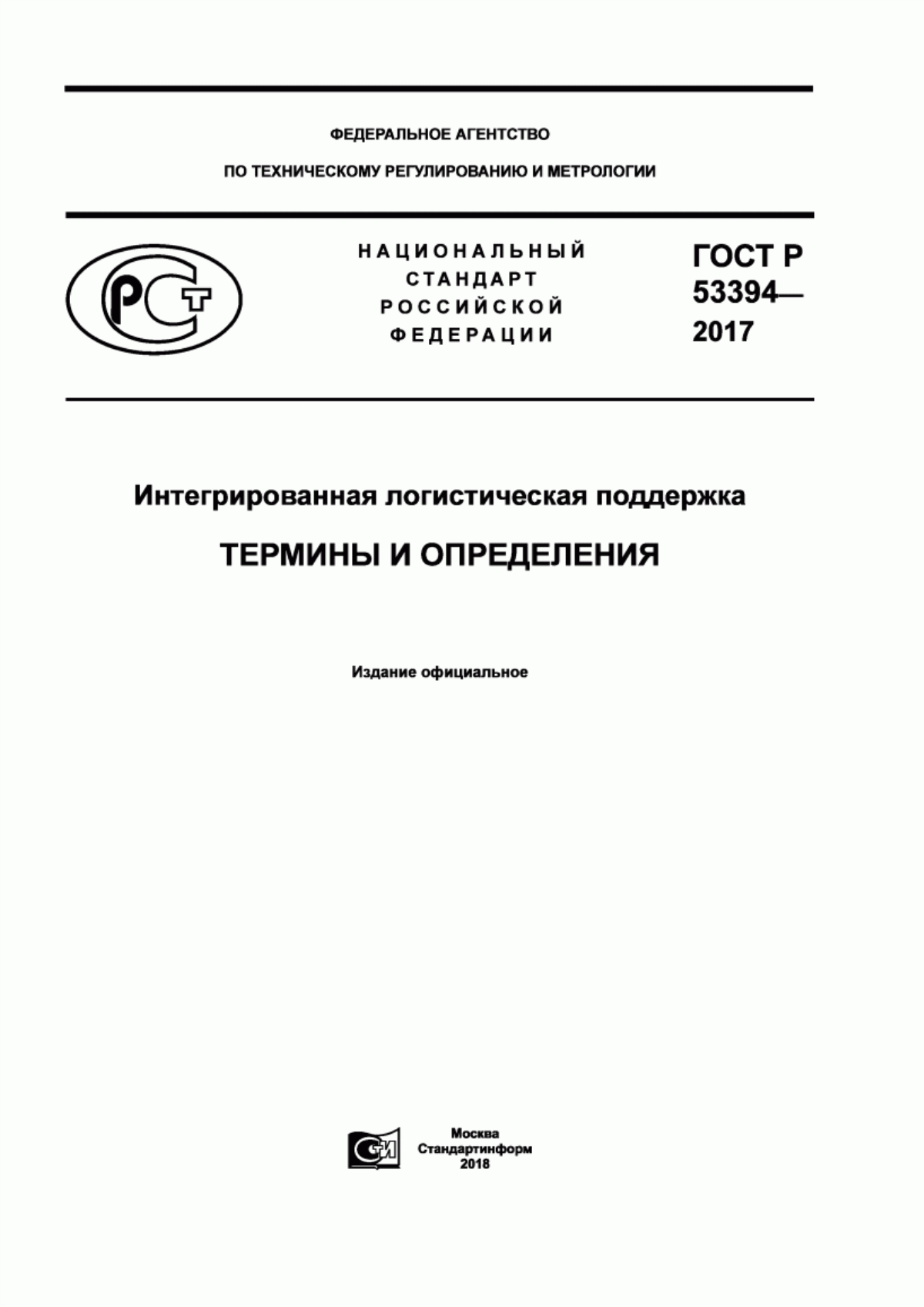 ФЕДЕРАЛЬНОЕ АГЕНТСТВО

ПО ТЕХНИЧЕСКОМУ РЕГУЛИРОВАНИЮ И МЕТРОЛОГИИ

РСТ

НАЦИОНАЛЬНЫЙ СТАНДАРТ РОССИЙСКОЙ ФЕДЕРАЦИИ

ГОСТ Р 53394— 2017

Интегрированная логистическая поддержка

ТЕРМИНЫ И ОПРЕДЕЛЕНИЯ

Издание официальное

СИ

Москва
Стандартинформ
2018